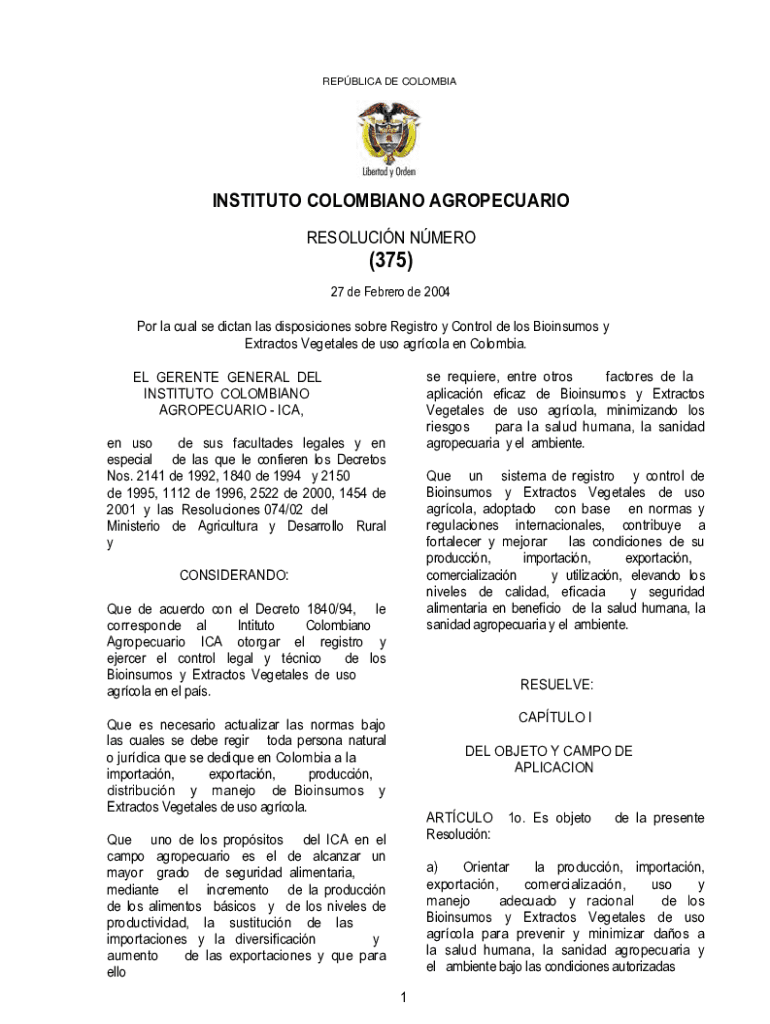 REPÚBLICA DE COLOMBIA

Libertad y Orden

INSTITUTO COLOMBIANO AGROPECUARIO

RESOLUCIÓN NÚMERO

(375)

27 de Febrero de 2004

Por la cual se dictan las disposiciones sobre Registro y Control de los Bioinsumos y Extractos Vegetales de uso agrícola en Colombia.

EL GERENTE GENERAL DEL INSTITUTO COLOMBIANO AGROPECUARIO - ICA,

en uso de sus facultades legales y en especial de las que le confieren los Decretos Nos. 2141 de 1992, 1840 de 1994 y 2150 de 1995, 1112 de 1996, 2522 de 2000, 1454 de 2001 y las Resoluciones 074/02 del Ministerio de Agricultura y Desarrollo Rural y

CONSIDERANDO:

Que de acuerdo con el Decreto 1840/94, le corresponde al Intituto Colombiano Agropecuario ICA otorgar el registro y ejercer el control legal y técnico de los Bioinsumos y Extractos Vegetales de uso agrícola en el país.

Que es necesario actualizar las normas bajo las cuales se debe regir toda persona natural o jurídica que se dedique en Colombia a la importación, exportación, producción, distribución y manejo de Bioinsumos y Extractos Vegetales de uso agrícola.

Que uno de los propósitos del ICA en el campo agropecuario es el de alcanzar un mayor grado de seguridad alimentaria, mediante el incremento de la producción de los alimentos básicos y de los niveles de productividad, la sustitución de las importaciones y la diversificación y aumento de las exportaciones y que para ello

se requiere, entre otros factores de la aplicación eficaz de Bioinsumos y Extractos Vegetales de uso agrícola, minimizando los riesgos para la salud humana, la sanidad agropecuaria y el ambiente.

Que un sistema de registro y control de Bioinsumos y Extractos Vegetales de uso agrícola, adoptado con base en normas y regulaciones internacionales, contribuye a fortalecer y mejorar las condiciones de su producción, importación, exportación, comercialización y utilización, elevando los niveles de calidad, eficacia y seguridad alimentaria en beneficio de la salud humana, la sanidad agropecuaria y el ambiente.

RESUELVE:

CAPÍTULO I

DEL OBJETO Y CAMPO DE APLICACION

ARTÍCULO 1o. Es objeto de la presente Resolución:

a) Orientar la producción, importación, exportación, comercialización, uso y manejo adecuado y racional de los Bioinsumos y Extractos Vegetales de uso agrícola para prevenir y minimizar daños a la salud humana, la sanidad agropecuaria y el ambiente bajo las condiciones autorizadas

1